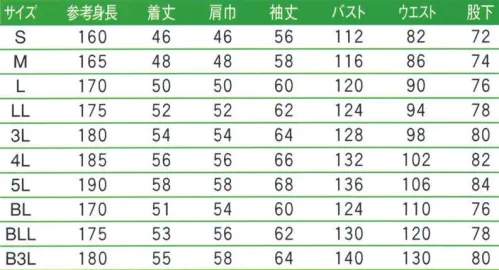 | サイズ | 参考身長 | 着丈 | 肩巾 | 袖丈 | バスト | ウエスト | 股下 |
|---|---|---|---|---|---|---|---|
| S | 160 | 46 | 46 | 56 | 112 | 82 | 72 |
| M | 165 | 48 | 48 | 58 | 116 | 86 | 74 |
| L | 170 | 50 | 50 | 60 | 120 | 90 | 76 |
| LL | 175 | 52 | 52 | 62 | 124 | 94 | 78 |
| 3L | 180 | 54 | 54 | 64 | 128 | 98 | 80 |
| 4L | 185 | 56 | 56 | 66 | 132 | 102 | 82 |
| 5L | 190 | 58 | 58 | 68 | 136 | 106 | 84 |
| BL | 170 | 51 | 54 | 60 | 124 | 110 | 76 |
| BLL | 175 | 53 | 56 | 62 | 130 | 120 | 78 |
| B3L | 180 | 55 | 58 | 64 | 140 | 130 | 80 |